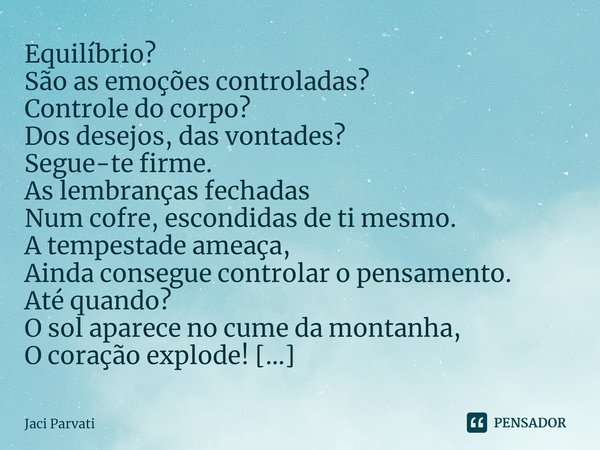 Equilíbrio?
São as emoções controladas?
Controle do corpo?
Dos desejos, das vontades?
Segue-te firme.
As lembranças fechadas
Num cofre, escondidas de ti mesmo.
A tempestade ameaça,
Ainda consegue controlar o pensamento.
Até quando?
O sol aparece no cume da montanha,
O coração explode! [...]

Jaci Parvati

PENSADOR